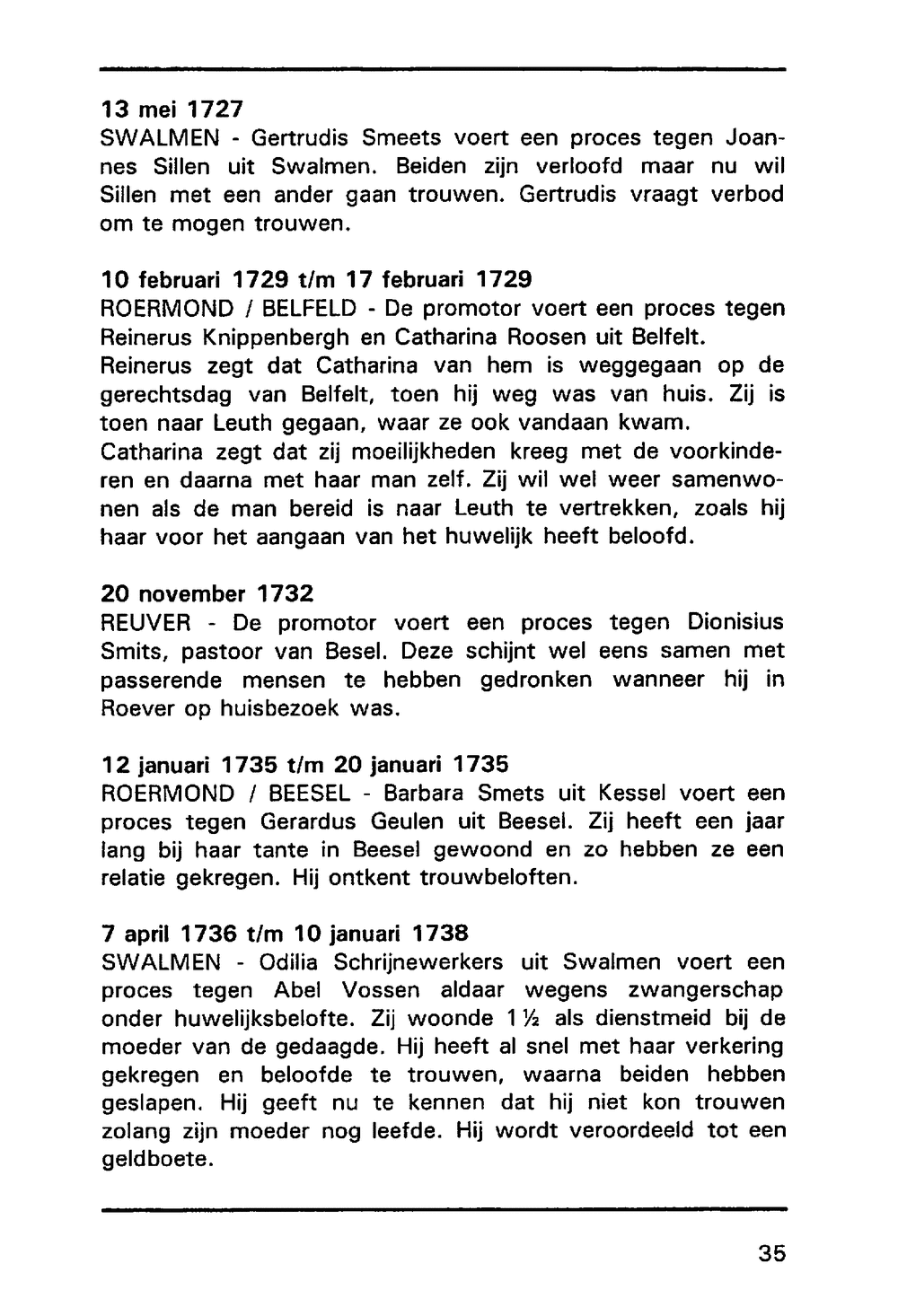 13 mei 1727
SWALMEN - Gertrudis Smeets voert een proces tegen Joannes Sillen uit Swalmen. Beiden zijn verloofd maar nu wil Sillen met een ander gaan trouwen. Gertrudis vraagt verbod om te mogen trouwen.

10 februari 1729 t/m 17 februari 1729
ROERMOND / BELFELD - De promotor voert een proces tegen Reinerus Knippenbergh en Catharina Roosen uit Belfelt.
Reinerus zegt dat Catharina van hem is weggegaan op de gerechtsdag van Belfelt, toen hij weg was van huis. Zij is toen naar Leuth gegaan, waar ze ook vandaan kwam.
Catharina zegt dat zij moeilijkheden kreeg met de voorkinderen en daarna met haar man zelf. Zij wil wel weer samenwonen als de man bereid is naar Leuth te vertrekken, zoals hij haar voor het aangaan van het huwelijk heeft beloofd.

20 november 1732
REUVER - De promotor voert een proces tegen Dionisius Smits, pastoor van Besel. Deze schijnt wel eens samen met passerende mensen te hebben gedronken wanneer hij in Roever op huisbezoek was.

12 januari 1735 t/m 20 januari 1735
ROERMOND / BEESEL - Barbara Smets uit Kessel voert een proces tegen Gerardus Geulen uit Beesel. Zij heeft een jaar lang bij haar tante in Beesel gewoond en zo hebben ze een relatie gekregen. Hij ontkent trouwbeloften.

7 april 1736 t/m 10 januari 1738
SWALMEN - Odilia Schrijnewerkers uit Swalmen voert een proces tegen Abel Vossen aldaar wegens zwangerschap onder huwelijksbelofte. Zij woonde 1½ als dienstmeid bij de moeder van de gedaagde. Hij heeft al snel met haar verkering gekregen en beloofde te trouwen, waarna beiden hebben geslapen. Hij geeft nu te kennen dat hij niet kon trouwen zolang zijn moeder nog leefde. Hij wordt veroordeeld tot een geldboete.

35